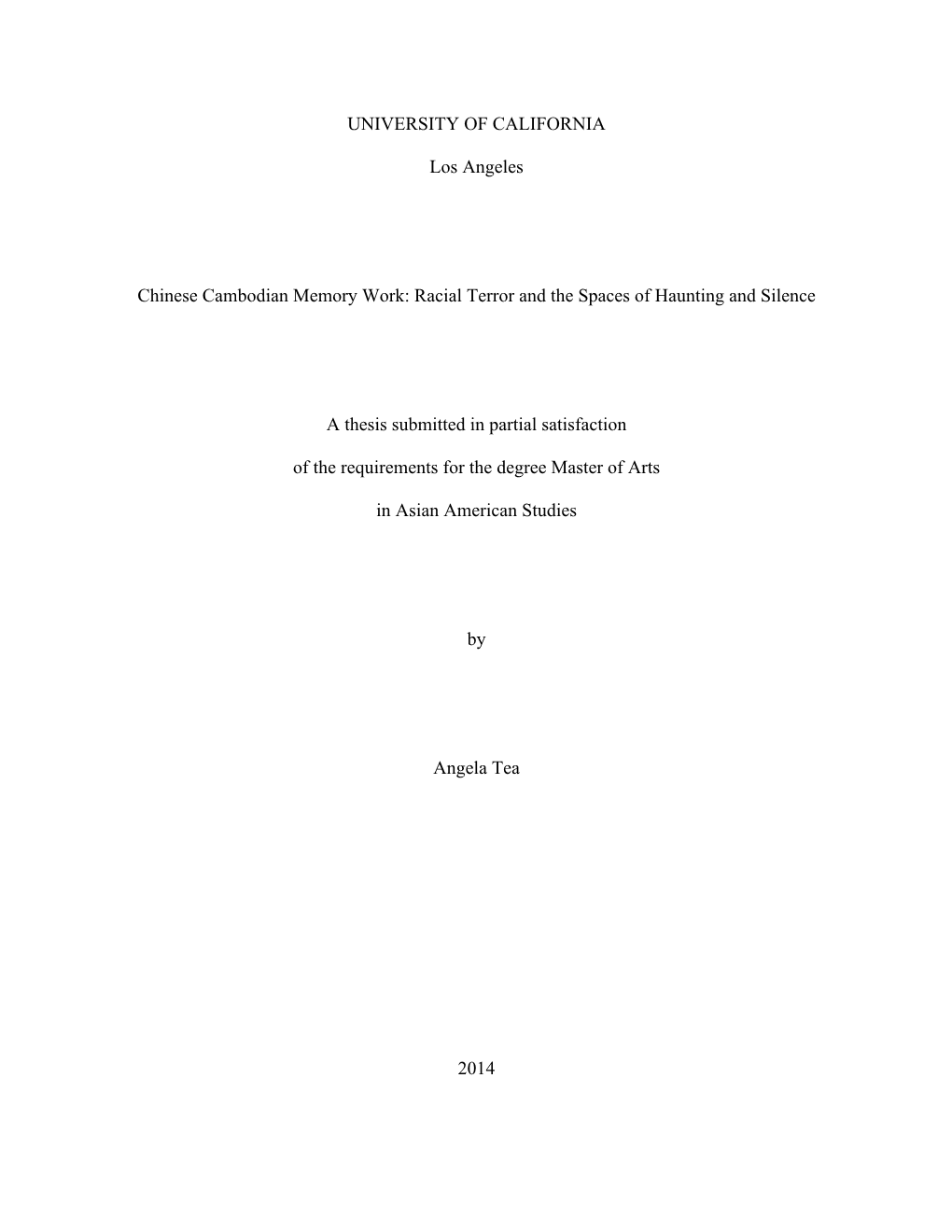 UNIVERSITY OF CALIFORNIA

Los Angeles

Chinese Cambodian Memory Work: Racial Terror and the Spaces of Haunting and Silence

A thesis submitted in partial satisfaction

of the requirements for the degree Master of Arts

in Asian American Studies

by

Angela Tea

2014